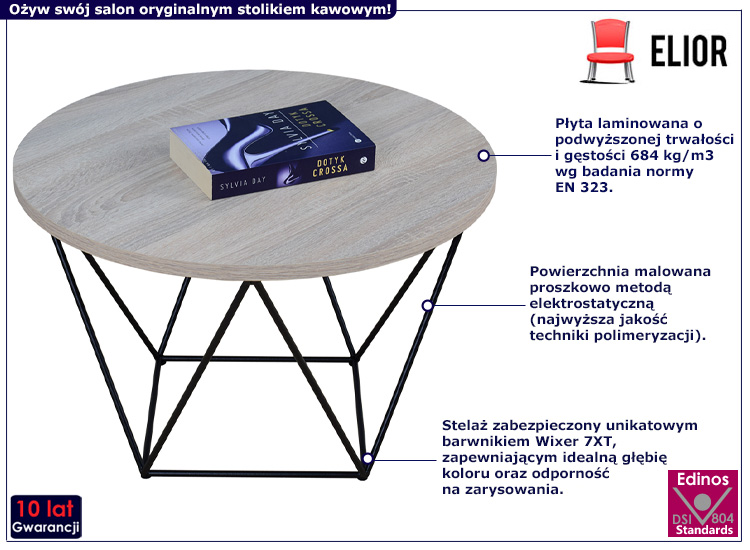 Ożyw swój salon oryginalnym stolikiem kawowym!

ELIOR

SYLVIA DAY
DOTYK CROSSA

Płyta laminowana o podwyższonej trwałości i gęstości 684 kg/m3 wg badania normy EN 323.

Powierzchnia malowana proszkowo metodą elektrostatyczną (najwyższa jakość techniki polimeryzacji).

Stelaż zabezpieczony unikatowym barwnikiem Wixer 7XT, zapewniającym idealną głębię koloru oraz odporność na zarysowania.

10 lat
Gwarancji

Edinos
DSI 804
Standards